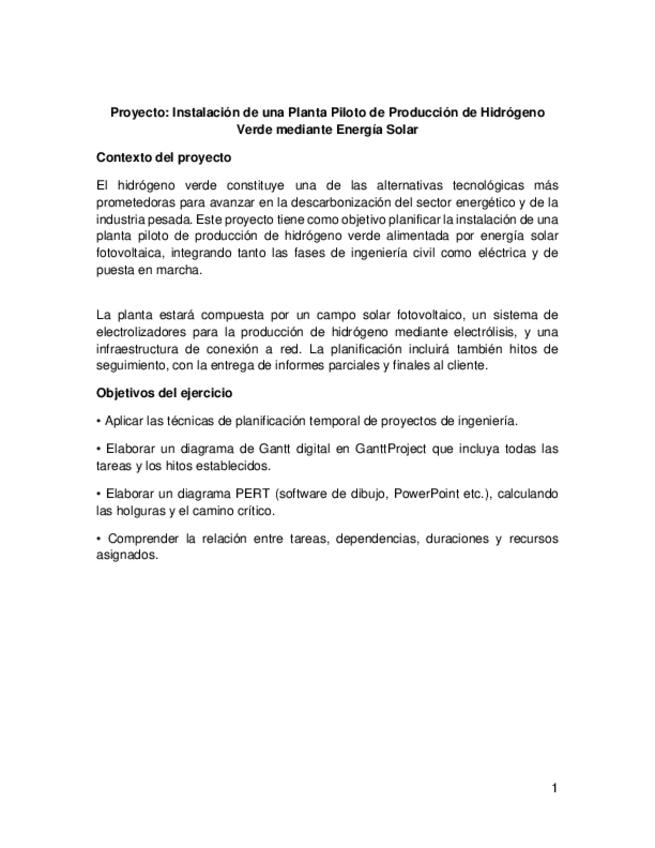 Proyecto: Instalación de una Planta Piloto de Producción de Hidrógeno Verde mediante Energía Solar

Contexto del proyecto

El hidrógeno verde constituye una de las alternativas tecnológicas más prometedoras para avanzar en la descarbonización del sector energético y de la industria pesada. Este proyecto tiene como objetivo planificar la instalación de una planta piloto de producción de hidrógeno verde alimentada por energía solar fotovoltaica, integrando tanto las fases de ingeniería civil como eléctrica y de puesta en marcha.

La planta estará compuesta por un campo solar fotovoltaico, un sistema de electrolizadores para la producción de hidrógeno mediante electrólisis, y una infraestructura de conexión a red. La planificación incluirá también hitos de seguimiento, con la entrega de informes parciales y finales al cliente.

Objetivos del ejercicio

• Aplicar las técnicas de planificación temporal de proyectos de ingeniería.

• Elaborar un diagrama de Gantt digital en GanttProject que incluya todas las tareas y los hitos establecidos.

• Elaborar un diagrama PERT (software de dibujo, PowerPoint etc.), calculando las holguras y el camino crítico.

• Comprender la relación entre tareas, dependencias, duraciones y recursos asignados.

1